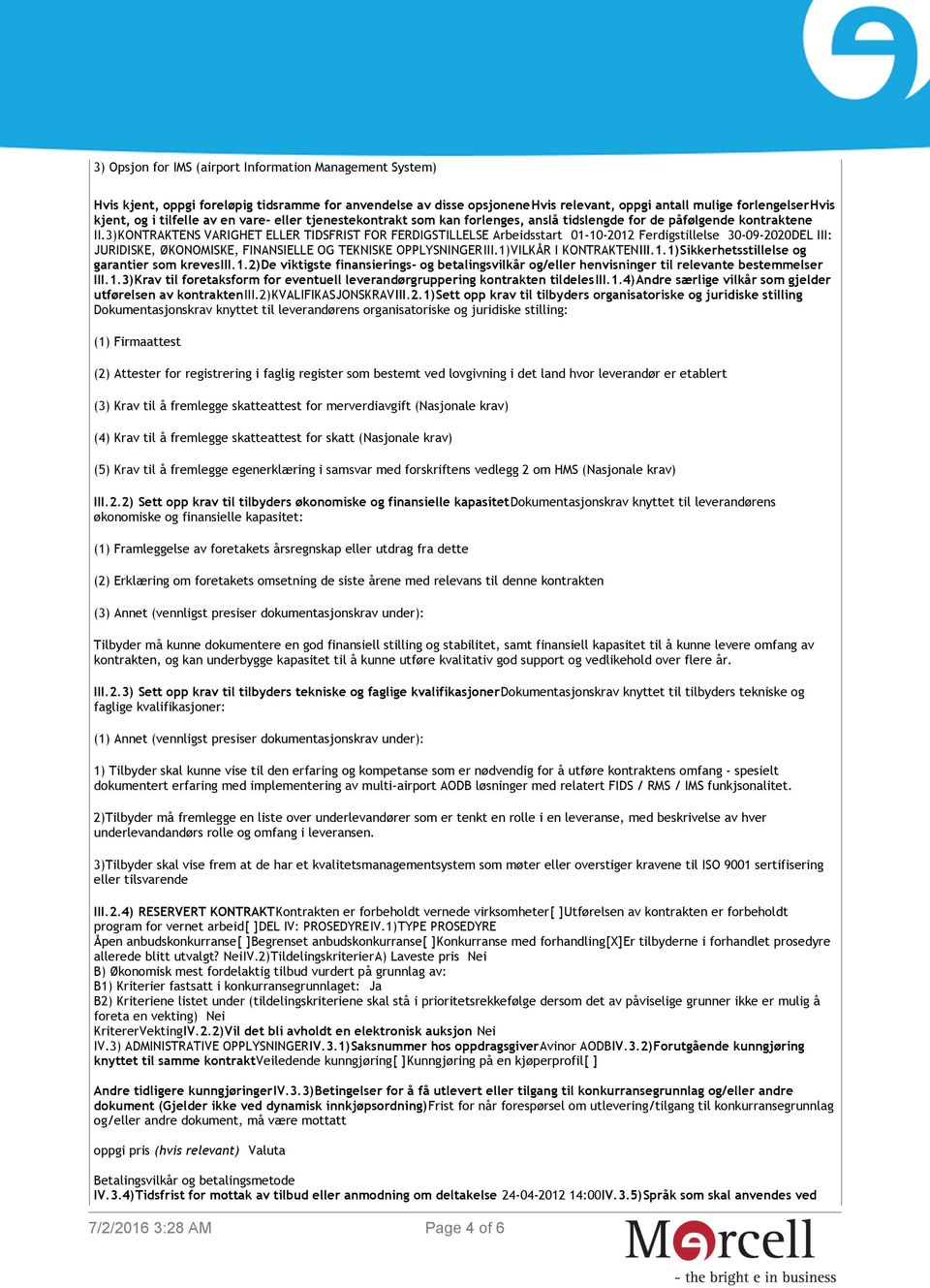 3) Opsjon for IMS (airport Information Management System)

Hvis kjent, oppgi foreløpig tidsramme for anvendelse av disse opsjoneneHvis relevant, oppgi antall mulige forlengelserHvis kjent, og i tilfelle av en vare- eller tjenestekontrakt som kan forlenges, anslå tidslengde for de påfølgende kontraktene II.3)KONTRAKTENS VARIGHET ELLER TIDSFRIST FOR FERDIGSTILLELSE Arbeidsstart 01-10-2012 Ferdigstillelse 30-09-2020DEL III: JURIDISKE, ØKONOMISKE, FINANSIELLE OG TEKNISKE OPPLYSNINGERIII.1)VILKÅR I KONTRAKTENIII.1.1)Sikkerhetsstillelse og garantier som krevesIII.1.2)De viktigste finansierings- og betalingsvilkår og/eller henvisninger til relevante bestemmelser III.1.3)Krav til foretaksform for eventuell leverandørgruppering kontrakten tildelesIII.1.4)Andre særlige vilkår som gjelder utførelsen av kontraktenIII.2)KVALIFIKASJONSKRAVIII.2.1)Sett opp krav til tilbyders organisatoriske og juridiske stilling Dokumentasjonskrav knyttet til leverandørens organisatoriske og juridiske stilling:

(1) Firmaattest

(2) Attester for registrering i faglig register som bestemt ved lovgivning i det land hvor leverandør er etablert

(3) Krav til å fremlegge skatteattest for merverdiavgift (Nasjonale krav)

(4) Krav til å fremlegge skatteattest for skatt (Nasjonale krav)

(5) Krav til å fremlegge egenerklæring i samsvar med forskriftens vedlegg 2 om HMS (Nasjonale krav)

III.2.2) Sett opp krav til tilbyders økonomiske og finansielle kapasitetDokumentasjonskrav knyttet til leverandørens økonomiske og finansielle kapasitet:

(1) Framleggelse av foretakets årsregnskap eller utdrag fra dette

(2) Erklæring om foretakets omsetning de siste årene med relevans til denne kontrakten

(3) Annet (vennligst presiser dokumentasjonskrav under):

Tilbyder må kunne dokumentere en god finansiell stilling og stabilitet, samt finansiell kapasitet til å kunne levere omfang av kontrakten, og kan underbygge kapasitet til å kunne utføre kvalitativ god support og vedlikehold over flere år.

III.2.3) Sett opp krav til tilbyders tekniske og faglige kvalifikasjonerDokumentasjonskrav knyttet til tilbyders tekniske og faglige kvalifikasjoner:

(1) Annet (vennligst presiser dokumentasjonskrav under):

1) Tilbyder skal kunne vise til den erfaring og kompetanse som er nødvendig for å utføre kontraktens omfang - spesielt dokumentert erfaring med implementering av multi-airport AODB løsninger med relatert FIDS / RMS / IMS funksjonalitet.

2)Tilbyder må fremlegge en liste over underlevandører som er tenkt en rolle i en leveranse, med beskrivelse av hver underlevandandørs rolle og omfang i leveransen.

3)Tilbyder skal vise frem at de har et kvalitetsmanagementsystem som møter eller overstiger kravene til ISO 9001 sertifisering eller tilsvarende

III.2.4) RESERVERT KONTRAKTKontrakten er forbeholdt vernede virksomheter[ ]Utførelsen av kontrakten er forbeholdt program for vernet arbeid[ ]DEL IV: PROSEDYREIV.1)TYPE PROSEDYRE
Åpen anbudskonkurranse[ ]Begrenset anbudskonkurranse[ ]Konkurranse med forhandling[X]Er tilbyderne i forhandlet prosedyre allerede blitt utvalgt? NeiIV.2)TildelingskriterierA) Laveste pris Nei
B) Økonomisk mest fordelaktig tilbud vurdert på grunnlag av:
B1) Kriterier fastsatt i konkurransegrunnlaget: Ja
B2) Kriteriene listet under (tildelingskriteriene skal stå i prioritetsrekkefølge dersom det av påviselige grunner ikke er mulig å foreta en vekting) Nei
KritererVektingIV.2.2)Vil det bli avholdt en elektronisk auksjon Nei
IV.3) ADMINISTRATIVE OPPLYSNINGERIV.3.1)Saksnummer hos oppdragsgiverAvinor AODBIV.3.2)Forutgående kunngjøring knyttet til samme kontraktVeiledende kunngjøring[ ]Kunngjøring på en kjøperprofil[ ]

Andre tidligere kunngjøringerIV.3.3)Betingelser for å få utlevert eller tilgang til konkurransegrunnlag og/eller andre dokument (Gjelder ikke ved dynamisk innkjøpsordning)Frist for når forespørsel om utlevering/tilgang til konkurransegrunnlag og/eller andre dokument, må være mottatt

oppgi pris (hvis relevant) Valuta

Betalingsvilkår og betalingsmetode
IV.3.4)Tidsfrist for mottak av tilbud eller anmodning om deltakelse 24-04-2012 14:00IV.3.5)Språk som skal anvendes ved

7/2/2016 3:28 AM

Page 4 of 6

Mercell
- the bright e in business